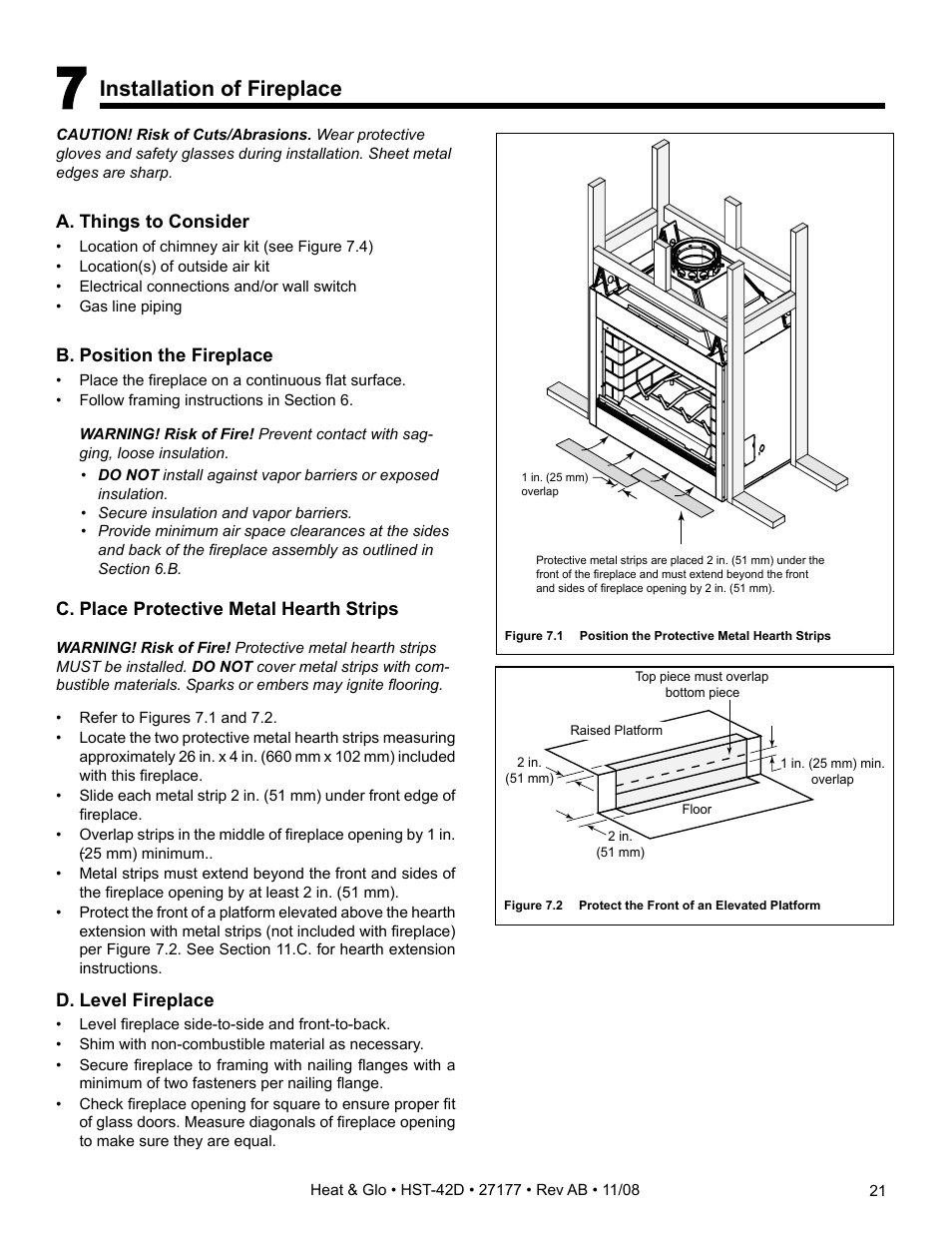 7 Installation of Fireplace

CAUTION! Risk of Cuts/Abrasions. Wear protective gloves and safety glasses during installation. Sheet metal edges are sharp.

A. Things to Consider

• Location of chimney air kit (see Figure 7.4)
• Location(s) of outside air kit
• Electrical connections and/or wall switch
• Gas line piping

B. Position the Fireplace

• Place the fireplace on a continuous flat surface.
• Follow framing instructions in Section 6.

WARNING! Risk of Fire! Prevent contact with sagging, loose insulation.
• DO NOT install against vapor barriers or exposed insulation.
• Secure insulation and vapor barriers.
• Provide minimum air space clearances at the sides and back of the fireplace assembly as outlined in Section 6.B.

C. Place Protective Metal Hearth Strips

WARNING! Risk of Fire! Protective metal hearth strips MUST be installed. DO NOT cover metal strips with combustible materials. Sparks or embers may ignite flooring.

• Refer to Figures 7.1 and 7.2.
• Locate the two protective metal hearth strips measuring approximately 26 in. x 4 in. (660 mm x 102 mm) included with this fireplace.
• Slide each metal strip 2 in. (51 mm) under front edge of fireplace.
• Overlap strips in the middle of fireplace opening by 1 in. (25 mm) minimum..
• Metal strips must extend beyond the front and sides of the fireplace opening by at least 2 in. (51 mm).
• Protect the front of a platform elevated above the hearth extension with metal strips (not included with fireplace) per Figure 7.2. See Section 11.C. for hearth extension instructions.

D. Level Fireplace

• Level fireplace side-to-side and front-to-back.
• Shim with non-combustible material as necessary.
• Secure fireplace to framing with nailing flanges with a minimum of two fasteners per nailing flange.
• Check fireplace opening for square to ensure proper fit of glass doors. Measure diagonals of fireplace opening to make sure they are equal.

1 in. (25 mm) overlap

Protective metal strips are placed 2 in. (51 mm) under the front of the fireplace and must extend beyond the front and sides of fireplace opening by 2 in. (51 mm).

Figure 7.1 Position the Protective Metal Hearth Strips

Top piece must overlap bottom piece

Raised Platform

2 in. (51 mm)

1 in. (25 mm) min. overlap

Floor

2 in. (51 mm)

Figure 7.2 Protect the Front of an Elevated Platform

Heat & Glo • HST-42D • 27177 • Rev AB • 11/08 21